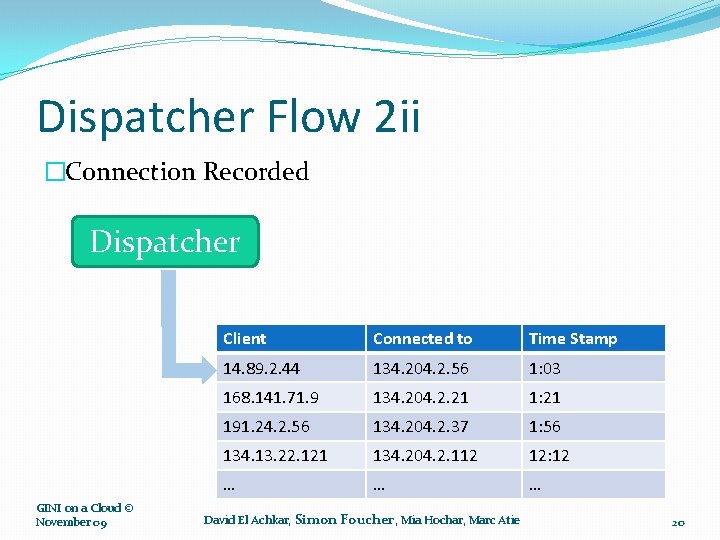 Dispatcher Flow 2ii

□Connection Recorded

Dispatcher

| Client | Connected to | Time Stamp |
|---|---|---|
| 14.89.2.44 | 134.204.2.56 | 1:03 |
| 168.141.71.9 | 134.204.2.21 | 1:21 |
| 191.24.2.56 | 134.204.2.37 | 1:56 |
| 134.13.22.121 | 134.204.2.112 | 12:12 |
| … | … | … |

GINI on a Cloud © November 09

David El Achkar, Simon Foucher, Mia Hochar, Marc Atie

20